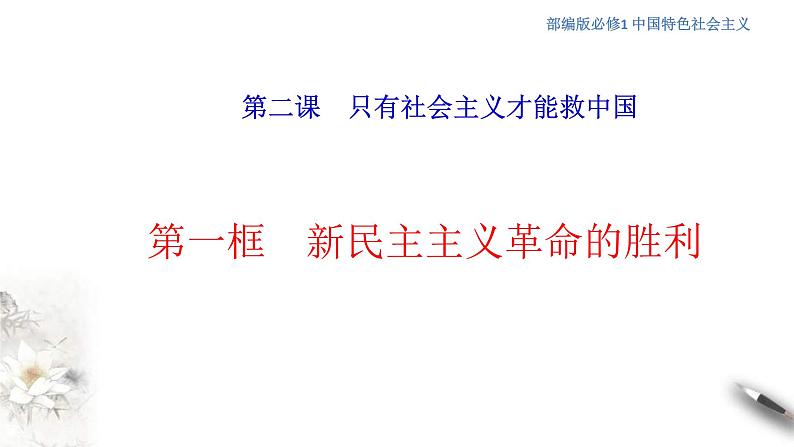 部编版必修1 中国特色社会主义

第二课　只有社会主义才能救中国

第一框　新民主主义革命的胜利